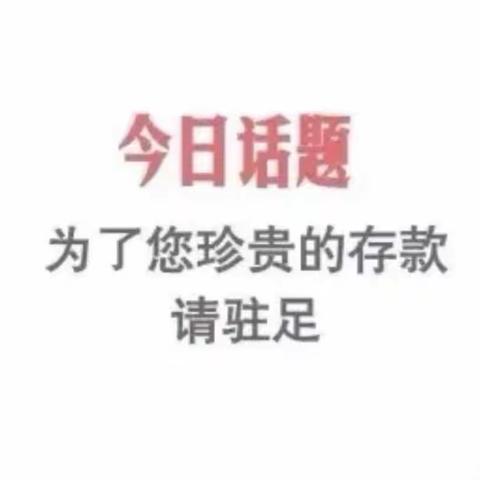 今日话题

为了您珍贵的存款
请驻足